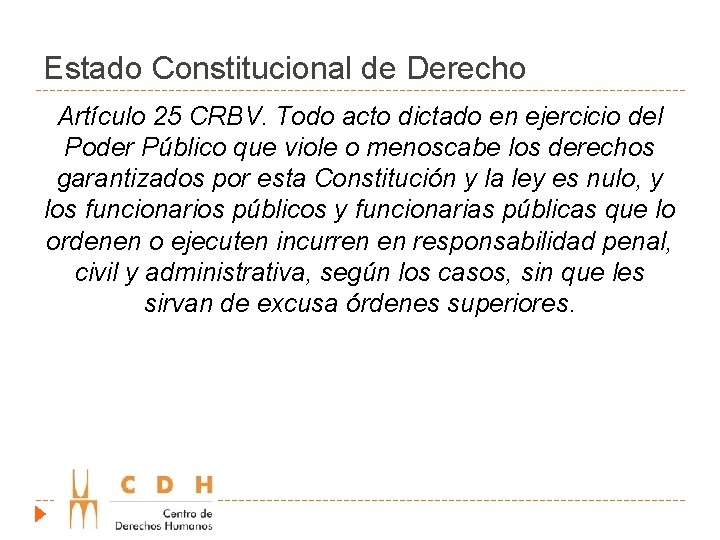 Estado Constitucional de Derecho

Artículo 25 CRBV. Todo acto dictado en ejercicio del Poder Público que viole o menoscabe los derechos garantizados por esta Constitución y la ley es nulo, y los funcionarios públicos y funcionarias públicas que lo ordenen o ejecuten incurren en responsabilidad penal, civil y administrativa, según los casos, sin que les sirvan de excusa órdenes superiores.

C D H
Centro de
Derechos Humanos